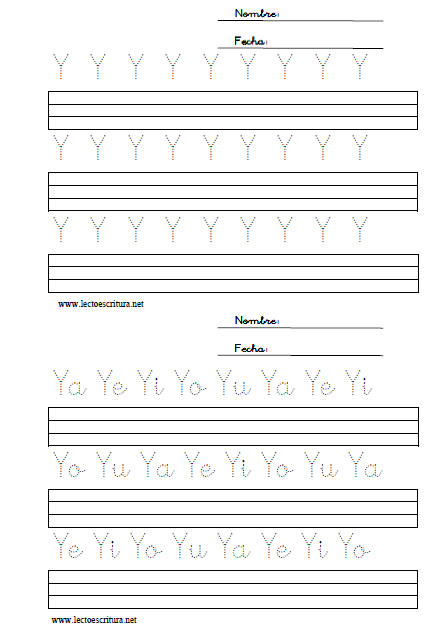 Nombre:

Fecha:

Y Y Y Y Y Y Y Y Y

Y Y Y Y Y Y Y Y Y

Y Y Y Y Y Y Y Y Y

www.lectoescritura.net

Nombre:

Fecha:

Ya Ye Yi Yo Yu Ya Ye Yi

Yo Yu Ya Ye Yi Yo Yu Ya

Ye Yi Yo Yu Ya Ye Yi Yo

www.lectoescritura.net